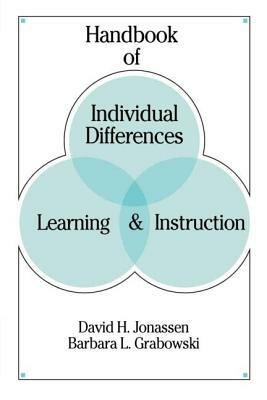 Handbook of

Individual Differences

Learning & Instruction

David H. Jonassen
Barbara L. Grabowski